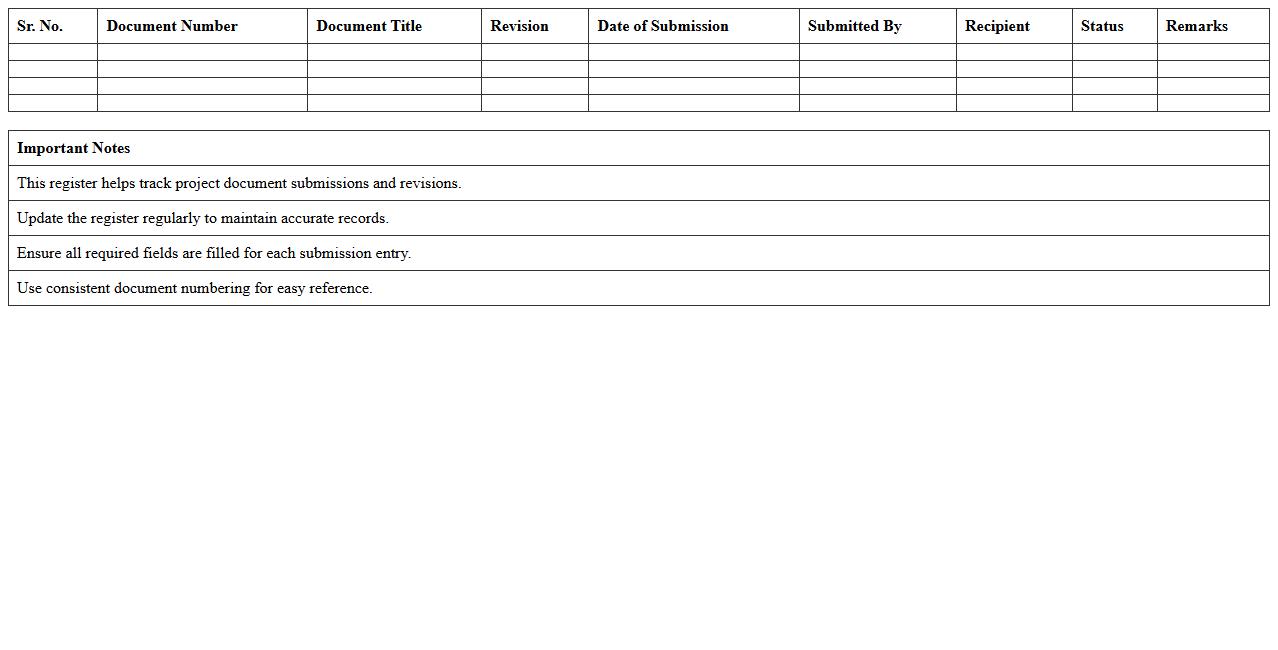 | Sr. No. | Document Number | Document Title | Revision | Date of Submission | Submitted By | Recipient | Status | Remarks |
|---|---|---|---|---|---|---|---|---|
| | | | | | | | | |
| | | | | | | | | |
| | | | | | | | | |
| | | | | | | | | |

| Important Notes |
|---|
| This register helps track project document submissions and revisions. |
| Update the register regularly to maintain accurate records. |
| Ensure all required fields are filled for each submission entry. |
| Use consistent document numbering for easy reference. |